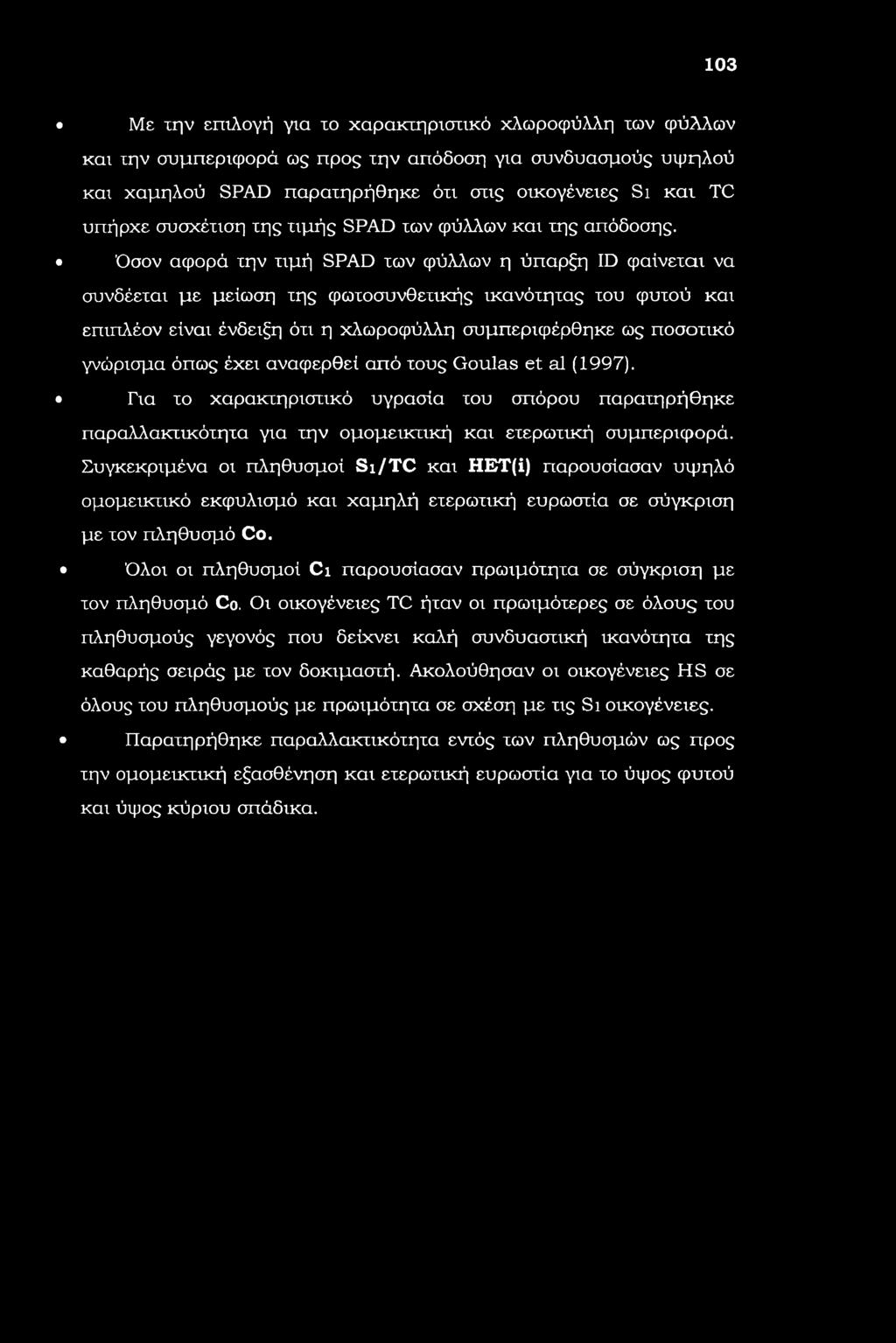 103

• Με την επιλογή για το χαρακτηριστικό χλωροφύλλη των φύλλων και την συμπεριφορά ως προς την απόδοση για συνδυασμούς υψηλού και χαμηλού SPAD παρατηρήθηκε ότι στις οικογένειες $S_1$ και TC υπήρχε συσχέτιση της τιμής SPAD των φύλλων και της απόδοσης.

• Όσον αφορά την τιμή SPAD των φύλλων η ύπαρξη ID φαίνεται να συνδέεται με μείωση της φωτοσυνθετικής ικανότητας του φυτού και επιπλέον είναι ένδειξη ότι η χλωροφύλλη συμπεριφέρθηκε ως ποσοτικό γνώρισμα όπως έχει αναφερθεί από τους Goulas et al (1997).

• Για το χαρακτηριστικό υγρασία του σπόρου παρατηρήθηκε παραλλακτικότητα για την ομομεικτική και ετερωτική συμπεριφορά. Συγκεκριμένα οι πληθυσμοί $S_1$/TC και HET(i) παρουσίασαν υψηλό ομομεικτικό εκφυλισμό και χαμηλή ετερωτική ευρωστία σε σύγκριση με τον πληθυσμό $C_0$.

• Όλοι οι πληθυσμοί $C_1$ παρουσίασαν πρωιμότητα σε σύγκριση με τον πληθυσμό $C_0$. Οι οικογένειες TC ήταν οι πρωιμότερες σε όλους του πληθυσμούς γεγονός που δείχνει καλή συνδυαστική ικανότητα της καθαρής σειράς με τον δοκιμαστή. Ακολούθησαν οι οικογένειες HS σε όλους του πληθυσμούς με πρωιμότητα σε σχέση με τις $S_1$ οικογένειες.

• Παρατηρήθηκε παραλλακτικότητα εντός των πληθυσμών ως προς την ομομεικτική εξασθένηση και ετερωτική ευρωστία για το ύψος φυτού και ύψος κύριου σπάδικα.